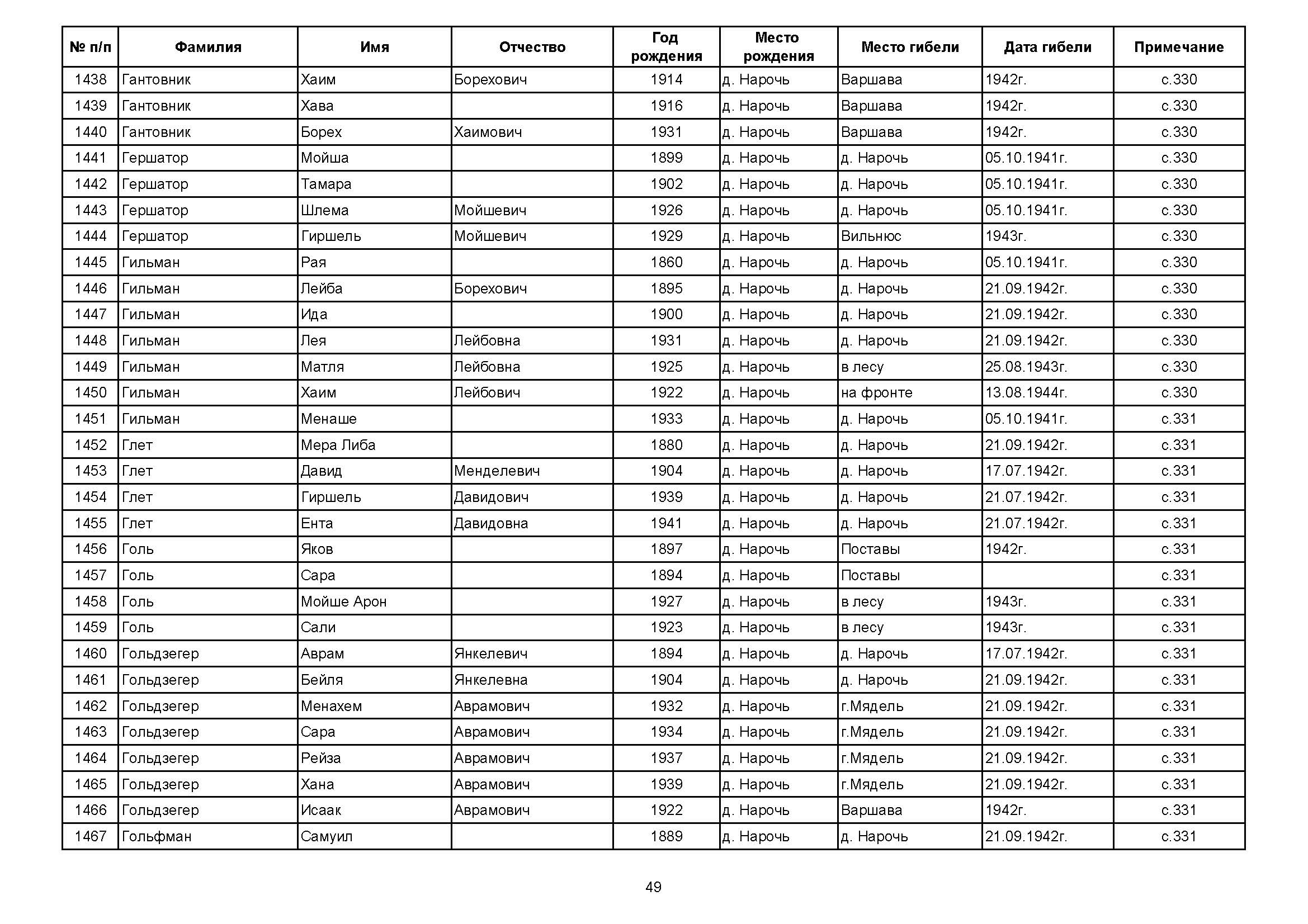 | № п/п | Фамилия | Имя | Отчество | Год рождения | Место рождения | Место гибели | Дата гибели | Примечание |
|---|---|---|---|---|---|---|---|---|
| 1438 | Гантовник | Хаим | Борехович | 1914 | д. Нарочь | Варшава | 1942г. | с.330 |
| 1439 | Гантовник | Хава | | 1916 | д. Нарочь | Варшава | 1942г. | с.330 |
| 1440 | Гантовник | Борех | Хаимович | 1931 | д. Нарочь | Варшава | 1942г. | с.330 |
| 1441 | Гершатор | Мойша | | 1899 | д. Нарочь | д. Нарочь | 05.10.1941г. | с.330 |
| 1442 | Гершатор | Тамара | | 1902 | д. Нарочь | д. Нарочь | 05.10.1941г. | с.330 |
| 1443 | Гершатор | Шлема | Мойшевич | 1926 | д. Нарочь | д. Нарочь | 05.10.1941г. | с.330 |
| 1444 | Гершатор | Гиршель | Мойшевич | 1929 | д. Нарочь | Вильнюс | 1943г. | с.330 |
| 1445 | Гильман | Рая | | 1860 | д. Нарочь | д. Нарочь | 05.10.1941г. | с.330 |
| 1446 | Гильман | Лейба | Борехович | 1895 | д. Нарочь | д. Нарочь | 21.09.1942г. | с.330 |
| 1447 | Гильман | Ида | | 1900 | д. Нарочь | д. Нарочь | 21.09.1942г. | с.330 |
| 1448 | Гильман | Лея | Лейбовна | 1931 | д. Нарочь | д. Нарочь | 21.09.1942г. | с.330 |
| 1449 | Гильман | Матля | Лейбовна | 1925 | д. Нарочь | в лесу | 25.08.1943г. | с.330 |
| 1450 | Гильман | Хаим | Лейбович | 1922 | д. Нарочь | на фронте | 13.08.1944г. | с.330 |
| 1451 | Гильман | Менаше | | 1933 | д. Нарочь | д. Нарочь | 05.10.1941г. | с.331 |
| 1452 | Глет | Мера Либа | | 1880 | д. Нарочь | д. Нарочь | 21.09.1942г. | с.331 |
| 1453 | Глет | Давид | Менделевич | 1904 | д. Нарочь | д. Нарочь | 17.07.1942г. | с.331 |
| 1454 | Глет | Гиршель | Давидович | 1939 | д. Нарочь | д. Нарочь | 21.07.1942г. | с.331 |
| 1455 | Глет | Ента | Давидовна | 1941 | д. Нарочь | д. Нарочь | 21.07.1942г. | с.331 |
| 1456 | Голь | Яков | | 1897 | д. Нарочь | Поставы | 1942г. | с.331 |
| 1457 | Голь | Сара | | 1894 | д. Нарочь | Поставы | | с.331 |
| 1458 | Голь | Мойше Арон | | 1927 | д. Нарочь | в лесу | 1943г. | с.331 |
| 1459 | Голь | Сали | | 1923 | д. Нарочь | в лесу | 1943г. | с.331 |
| 1460 | Гольдзегер | Аврам | Янкелевич | 1894 | д. Нарочь | д. Нарочь | 17.07.1942г. | с.331 |
| 1461 | Гольдзегер | Бейля | Янкелевна | 1904 | д. Нарочь | д. Нарочь | 21.09.1942г. | с.331 |
| 1462 | Гольдзегер | Менахем | Аврамович | 1932 | д. Нарочь | г.Мядель | 21.09.1942г. | с.331 |
| 1463 | Гольдзегер | Сара | Аврамович | 1934 | д. Нарочь | г.Мядель | 21.09.1942г. | с.331 |
| 1464 | Гольдзегер | Рейза | Аврамович | 1937 | д. Нарочь | г.Мядель | 21.09.1942г. | с.331 |
| 1465 | Гольдзегер | Хана | Аврамович | 1939 | д. Нарочь | г.Мядель | 21.09.1942г. | с.331 |
| 1466 | Гольдзегер | Исаак | Аврамович | 1922 | д. Нарочь | Варшава | 1942г. | с.331 |
| 1467 | Гольфман | Самуил | | 1889 | д. Нарочь | д. Нарочь | 21.09.1942г. | с.331 |

49